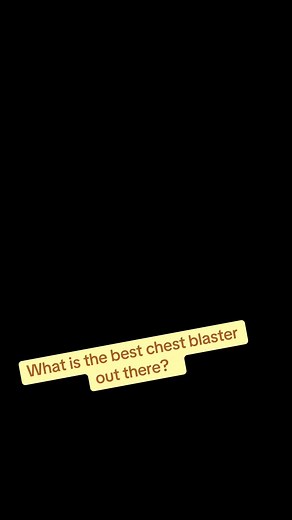 What is the best chest blaster out there?